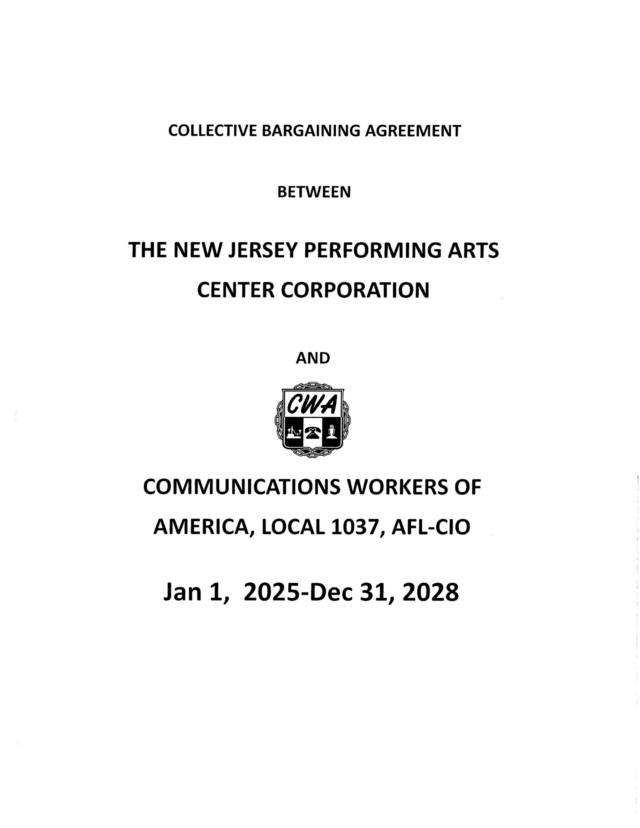 COLLECTIVE BARGAINING AGREEMENT

BETWEEN

THE NEW JERSEY PERFORMING ARTS CENTER CORPORATION

AND

CWA

COMMUNICATIONS WORKERS OF AMERICA, LOCAL 1037, AFL-CIO

Jan 1, 2025-Dec 31, 2028